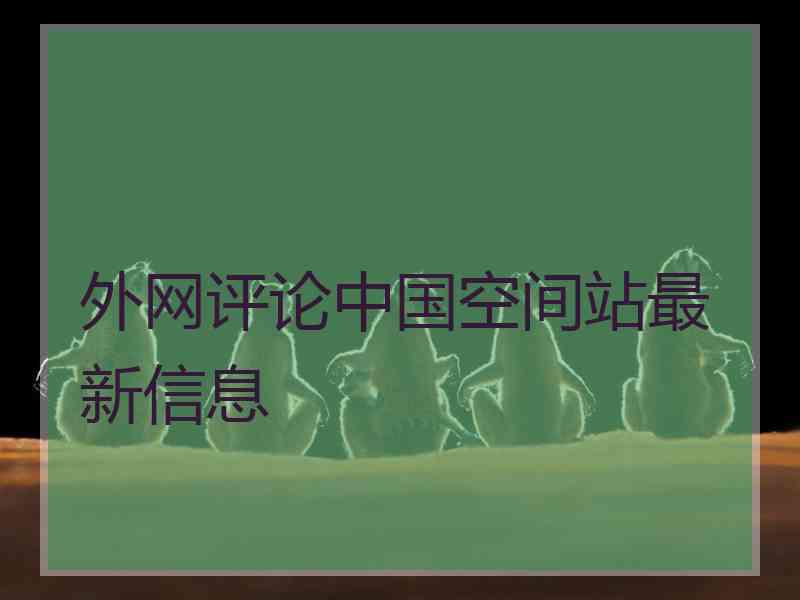 外网评论中国空间站最新信息